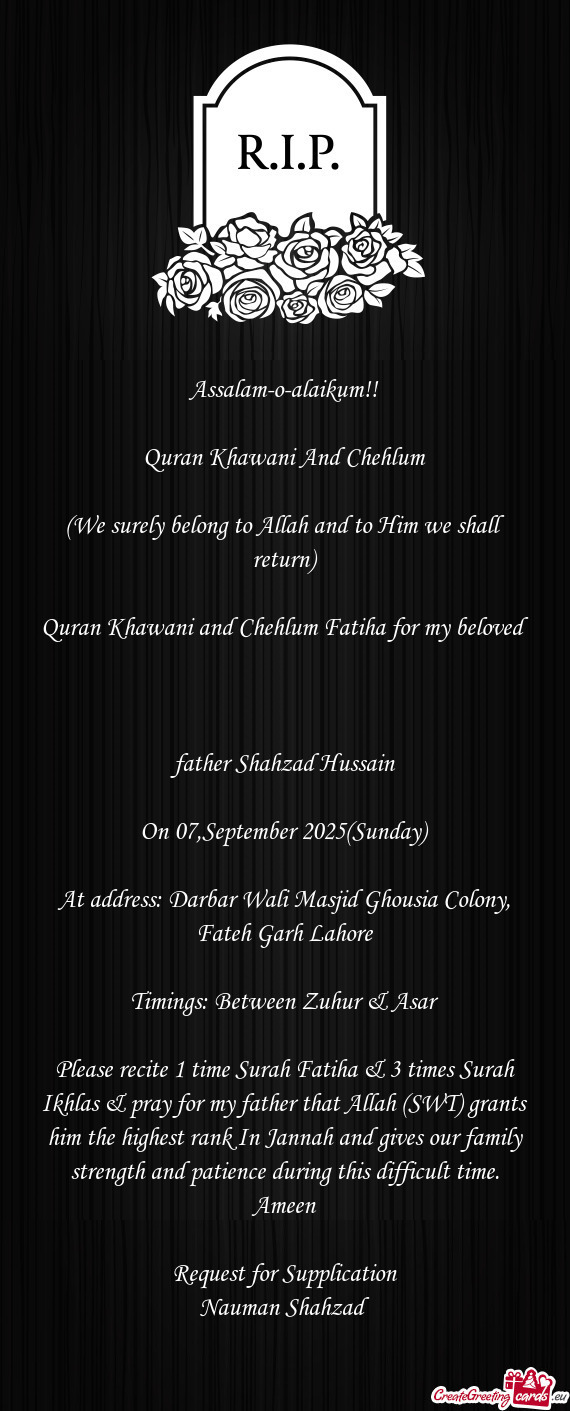 R.I.P.

Assalam-o-alaikum!!

Quran Khawani And Chehlum

(We surely belong to Allah and to Him we shall return)

Quran Khawani and Chehlum Fatiha for my beloved

father Shahzad Hussain

On 07,September 2025(Sunday)

At address: Darbar Wali Masjid Ghousia Colony, Fateh Garh Lahore

Timings: Between Zuhur & Asar

Please recite 1 time Surah Fatiha & 3 times Surah Ikhlas & pray for my father that Allah (SWT) grants him the highest rank In Jannah and gives our family strength and patience during this difficult time. Ameen

Request for Supplication
Nauman Shahzad

CreateGreetingcards.eu